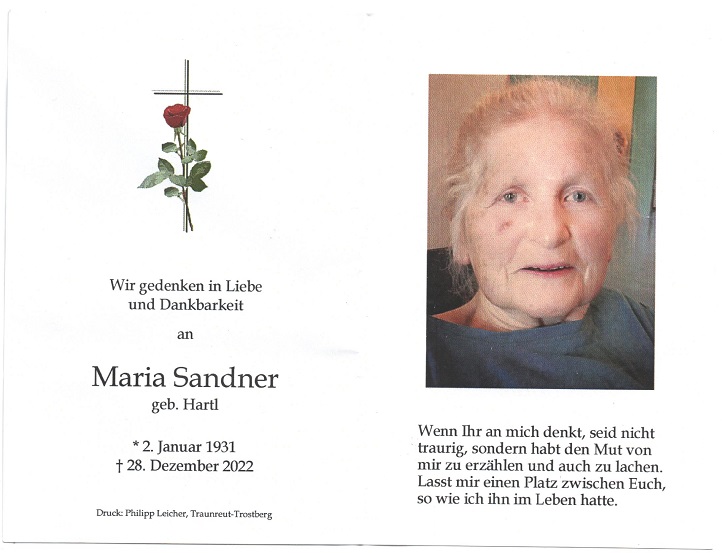 Wir gedenken in Liebe
und Dankbarkeit

an

Maria Sandner
geb. Hartl

* 2. Januar 1931
† 28. Dezember 2022

Druck: Philipp Leicher, Traunreut-Trostberg

Wenn Ihr an mich denkt, seid nicht traurig, sondern habt den Mut von mir zu erzählen und auch zu lachen. Lasst mir einen Platz zwischen Euch, so wie ich ihn im Leben hatte.